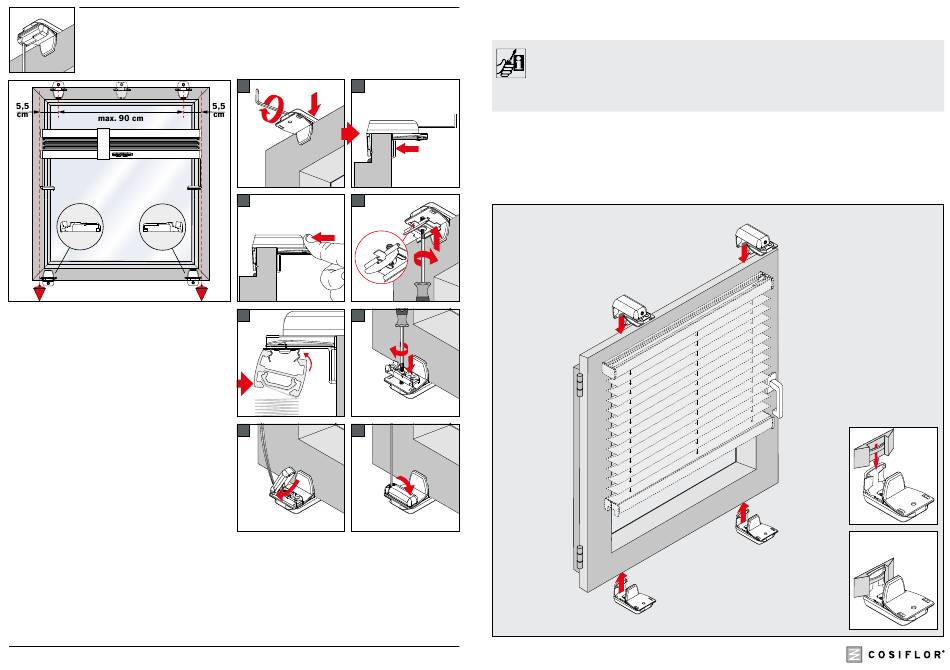 5,5 cm

max. 90 cm

5,5 cm

COSIFLOR®